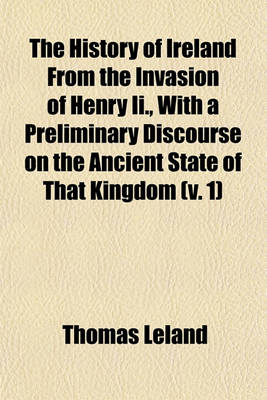 The History of Ireland From the Invasion of Henry Ii., With a Preliminary Discourse on the Ancient State of That Kingdom (v. 1)

Thomas Leland